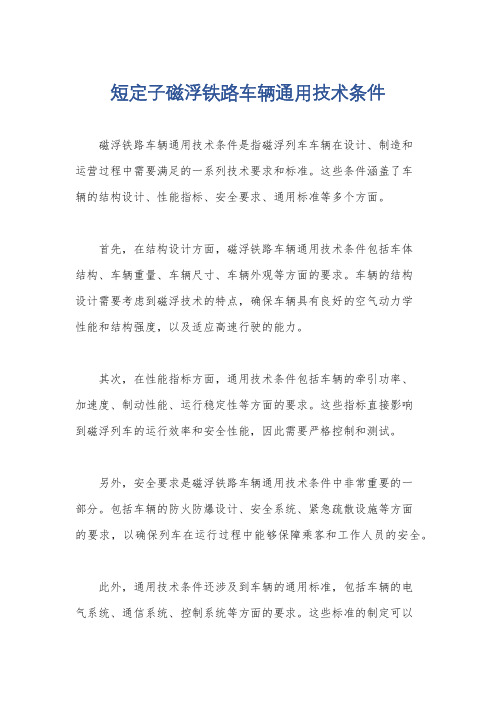 短定子磁浮铁路车辆通用技术条件

磁浮铁路车辆通用技术条件是指磁浮列车车辆在设计、制造和运营过程中需要满足的一系列技术要求和标准。这些条件涵盖了车辆的结构设计、性能指标、安全要求、通用标准等多个方面。

首先，在结构设计方面，磁浮铁路车辆通用技术条件包括车体结构、车辆重量、车辆尺寸、车辆外观等方面的要求。车辆的结构设计需要考虑到磁浮技术的特点，确保车辆具有良好的空气动力学性能和结构强度，以及适应高速行驶的能力。

其次，在性能指标方面，通用技术条件包括车辆的牵引功率、加速度、制动性能、运行稳定性等方面的要求。这些指标直接影响到磁浮列车的运行效率和安全性能，因此需要严格控制和测试。

另外，安全要求是磁浮铁路车辆通用技术条件中非常重要的一部分。包括车辆的防火防爆设计、安全系统、紧急疏散设施等方面的要求，以确保列车在运行过程中能够保障乘客和工作人员的安全。

此外，通用技术条件还涉及到车辆的通用标准，包括车辆的电气系统、通信系统、控制系统等方面的要求。这些标准的制定可以